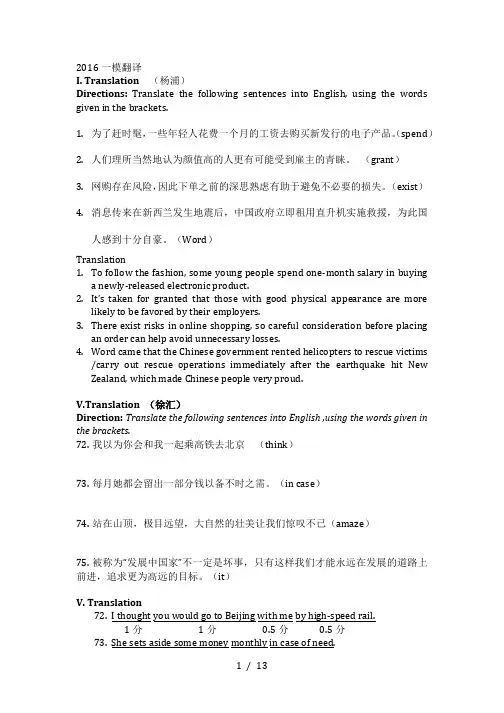 2016 一模翻译
I. Translation （杨浦）
Directions: Translate the following sentences into English, using the words given in the brackets.

1. 为了赶时髦，一些年轻人花费一个月的工资去购买新发行的电子产品。(spend)

2. 人们理所当然地认为颜值高的人更有可能受到雇主的青睐。 (grant)

3. 网购存在风险，因此下单之前的深思熟虑有助于避免不必要的损失。(exist)

4. 消息传来在新西兰发生地震后，中国政府立即租用直升机实施救援，为此国人感到十分自豪。（Word）

Translation
1. To follow the fashion, some young people spend one-month salary in buying a newly-released electronic product.
2. It's taken for granted that those with good physical appearance are more likely to be favored by their employers.
3. There exist risks in online shopping, so careful consideration before placing an order can help avoid unnecessary losses.
4. Word came that the Chinese government rented helicopters to rescue victims /carry out rescue operations immediately after the earthquake hit New Zealand, which made Chinese people very proud.

V.Translation （徐汇）
Direction: Translate the following sentences into English ,using the words given in the brackets.
72. 我以为你会和我一起乘高铁去北京 (think)

73. 每月她都会留出一部分钱以备不时之需。(in case)

74. 站在山顶，极目远望，大自然的壮美让我们惊叹不已（amaze）

75. 被称为"发展中国家"不一定是坏事，只有这样我们才能永远在发展的道路上前进，追求更为高远的目标。(it)

V. Translation
72. I thought you would go to Beijing with me by high-speed rail.
1 分 1 分 0.5 分 0.5 分
73. She sets aside some money monthly in case of need.

1 / 13